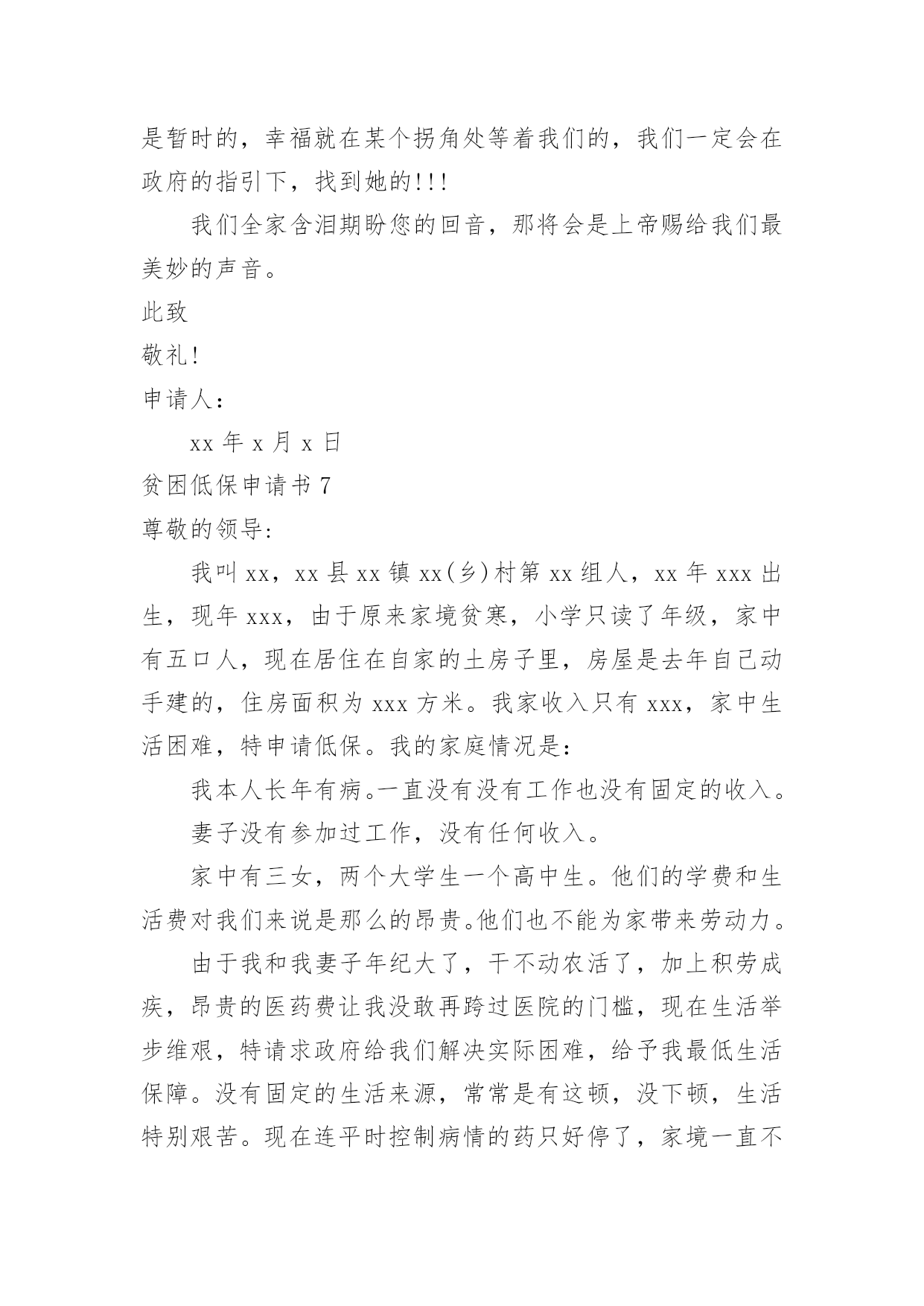 是暂时的，幸福就在某个拐角处等着我们的，我们一定会在政府的指引下，找到她的!!!

我们全家含泪期盼您的回音，那将会是上帝赐给我们最美妙的声音。

此致

敬礼!

申请人：

xx 年 x 月 x 日

贫困低保申请书 7

尊敬的领导:

我叫 xx，xx 县 xx 镇 xx(乡)村第 xx 组人，xx 年 xxx 出生，现年 xxx，由于原来家境贫寒，小学只读了年级，家中有五口人，现在居住在自家的土房子里，房屋是去年自己动手建的，住房面积为 xxx 方米。我家收入只有 xxx，家中生活困难，特申请低保。我的家庭情况是:

我本人长年有病。一直没有没有工作也没有固定的收入。

妻子没有参加过工作，没有任何收入。

家中有三女，两个大学生一个高中生。他们的学费和生活费对我们来说是那么的昂贵。他们也不能为家带来劳动力。

由于我和我妻子年纪大了，干不动农活了，加上积劳成疾，昂贵的医药费让我没敢再跨过医院的门槛，现在生活举步维艰，特请求政府给我们解决实际困难，给予我最低生活保障。没有固定的生活来源，常常是有这顿，没下顿，生活特别艰苦。现在连平时控制病情的药只好停了，家境一直不